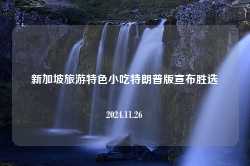 新加坡旅游特色小吃特朗普版宣布胜选

2024.11.26